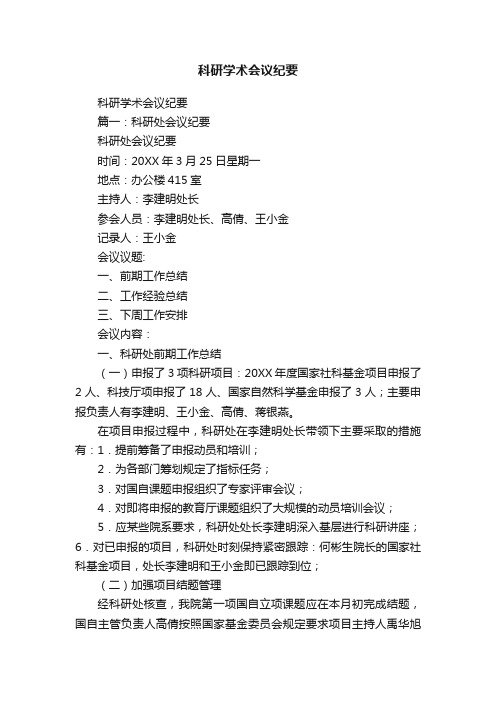 科研学术会议纪要

科研学术会议纪要

篇一：科研处会议纪要

科研处会议纪要

时间：20XX 年 3 月 25 日星期一

地点：办公楼 415 室

主持人：李建明处长

参会人员：李建明处长、高倩、王小金

记录人：王小金

会议议题:

一、前期工作总结

二、工作经验总结

三、下周工作安排

会议内容：

一、科研处前期工作总结

（一）申报了 3 项科研项目：20XX 年度国家社科基金项目申报了 2 人、科技厅项申报了 18 人、国家自然科学基金申报了 3 人；主要申报负责人有李建明、王小金、高倩、蒋银燕。

在项目申报过程中，科研处在李建明处长带领下主要采取的措施有：1．提前筹备了申报动员和培训；

2．为各部门筹划规定了指标任务；

3．对国自课题申报组织了专家评审会议；

4．对即将申报的教育厅课题组织了大规模的动员培训会议；

5．应某些院系要求，科研处处长李建明深入基层进行科研讲座；6．对已申报的项目，科研处时刻保持紧密跟踪：何彬生院长的国家社科基金项目，处长李建明和王小金即已跟踪到位；

（二）加强项目结题管理

经科研处核查，我院第一项国自立项课题应在本月初完成结题，国自主管负责人高倩按照国家基金委员会规定要求项目主持人禹华旭